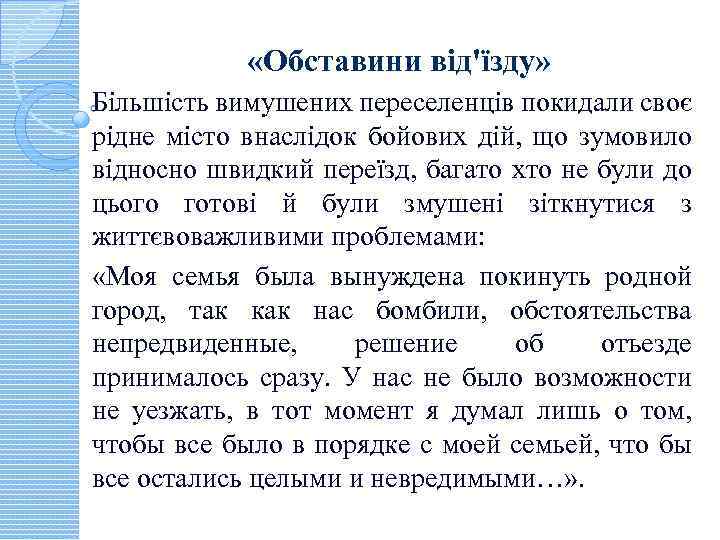 «Обставини від'їзду»

Більшість вимушених переселенців покидали своє рідне місто внаслідок бойових дій, що зумовило відносно швидкий переїзд, багато хто не були до цього готові й були змушені зіткнутися з життєвоважливими проблемами:

«Моя семья была вынуждена покинуть родной город, так как нас бомбили, обстоятельства непредвиденные, решение об отъезде принималось сразу. У нас не было возможности не уезжать, в тот момент я думал лишь о том, чтобы все было в порядке с моей семьей, что бы все остались целыми и невредимыми…».